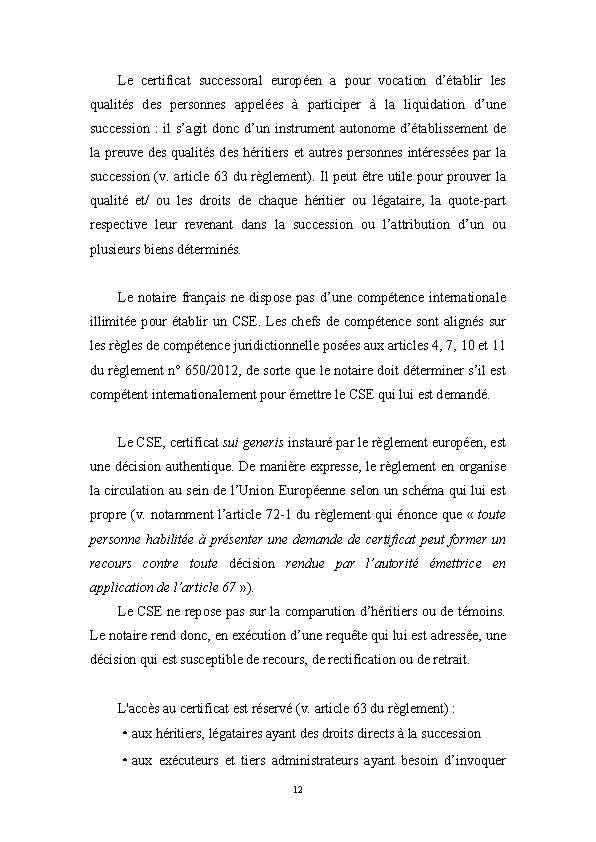 Le certificat successoral européen a pour vocation d'établir les qualités des personnes appelées à participer à la liquidation d'une succession : il s'agit donc d'un instrument autonome d'établissement de la preuve des qualités des héritiers et autres personnes intéressées par la succession (v. article 63 du règlement). Il peut être utile pour prouver la qualité et/ ou les droits de chaque héritier ou légataire, la quote-part respective leur revenant dans la succession ou l'attribution d'un ou plusieurs biens déterminés.

Le notaire français ne dispose pas d'une compétence internationale illimitée pour établir un CSE. Les chefs de compétence sont alignés sur les règles de compétence juridictionnelle posées aux articles 4, 7, 10 et 11 du règlement n° 650/2012, de sorte que le notaire doit déterminer s'il est compétent internationalement pour émettre le CSE qui lui est demandé.

Le CSE, certificat sui generis instauré par le règlement européen, est une décision authentique. De manière expresse, le règlement en organise la circulation au sein de l'Union Européenne selon un schéma qui lui est propre (v. notamment l'article 72-1 du règlement qui énonce que « toute personne habilitée à présenter une demande de certificat peut former un recours contre toute décision rendue par l'autorité émettrice en application de l'article 67 »).

Le CSE ne repose pas sur la comparution d'héritiers ou de témoins. Le notaire rend donc, en exécution d'une requête qui lui est adressée, une décision qui est susceptible de recours, de rectification ou de retrait.

L'accès au certificat est réservé (v. article 63 du règlement) :

• aux héritiers, légataires ayant des droits directs à la succession

• aux exécuteurs et tiers administrateurs ayant besoin d'invoquer

12